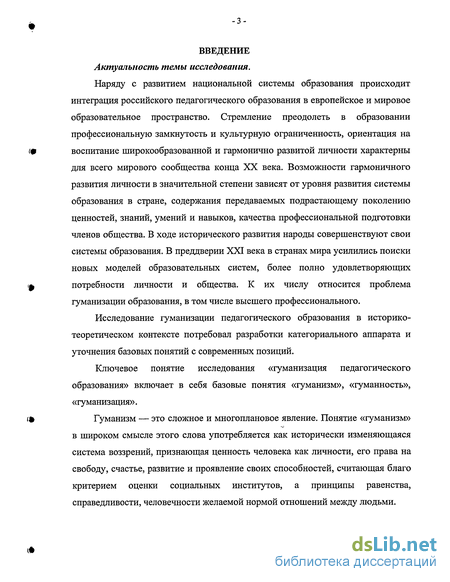 - 3 -

ВВЕДЕНИЕ

Актуальность темы исследования.

Наряду с развитием национальной системы образования происходит интеграция российского педагогического образования в европейское и мировое образовательное пространство. Стремление преодолеть в образовании профессиональную замкнутость и культурную ограниченность, ориентация на воспитание широкообразованной и гармонично развитой личности характерны для всего мирового сообщества конца XX века. Возможности гармоничного развития личности в значительной степени зависят от уровня развития системы образования в стране, содержания передаваемых подрастающему поколению ценностей, знаний, умений и навыков, качества профессиональной подготовки членов общества. В ходе исторического развития народы совершенствуют свои системы образования. В преддверии XXI века в странах мира усилились поиски новых моделей образовательных систем, более полно удовлетворяющих потребности личности и общества. К их числу относится проблема гуманизации образования, в том числе высшего профессионального.

Исследование гуманизации педагогического образования в историко-теоретическом контексте потребовал разработки категориального аппарата и уточнения базовых понятий с современных позиций.

Ключевое понятие исследования «гуманизация педагогического образования» включает в себя базовые понятия «гуманизм», «гуманность», «гуманизация».

Гуманизм — это сложное и многоплановое явление. Понятие «гуманизм» в широком смысле этого слова употребляется как исторически изменяющаяся система воззрений, признающая ценность человека как личности, его права на свободу, счастье, развитие и проявление своих способностей, считающая благо критерием оценки социальных институтов, а принципы равенства, справедливости, человечности желаемой нормой отношений между людьми.

dsLib.net
библиотека диссертаций